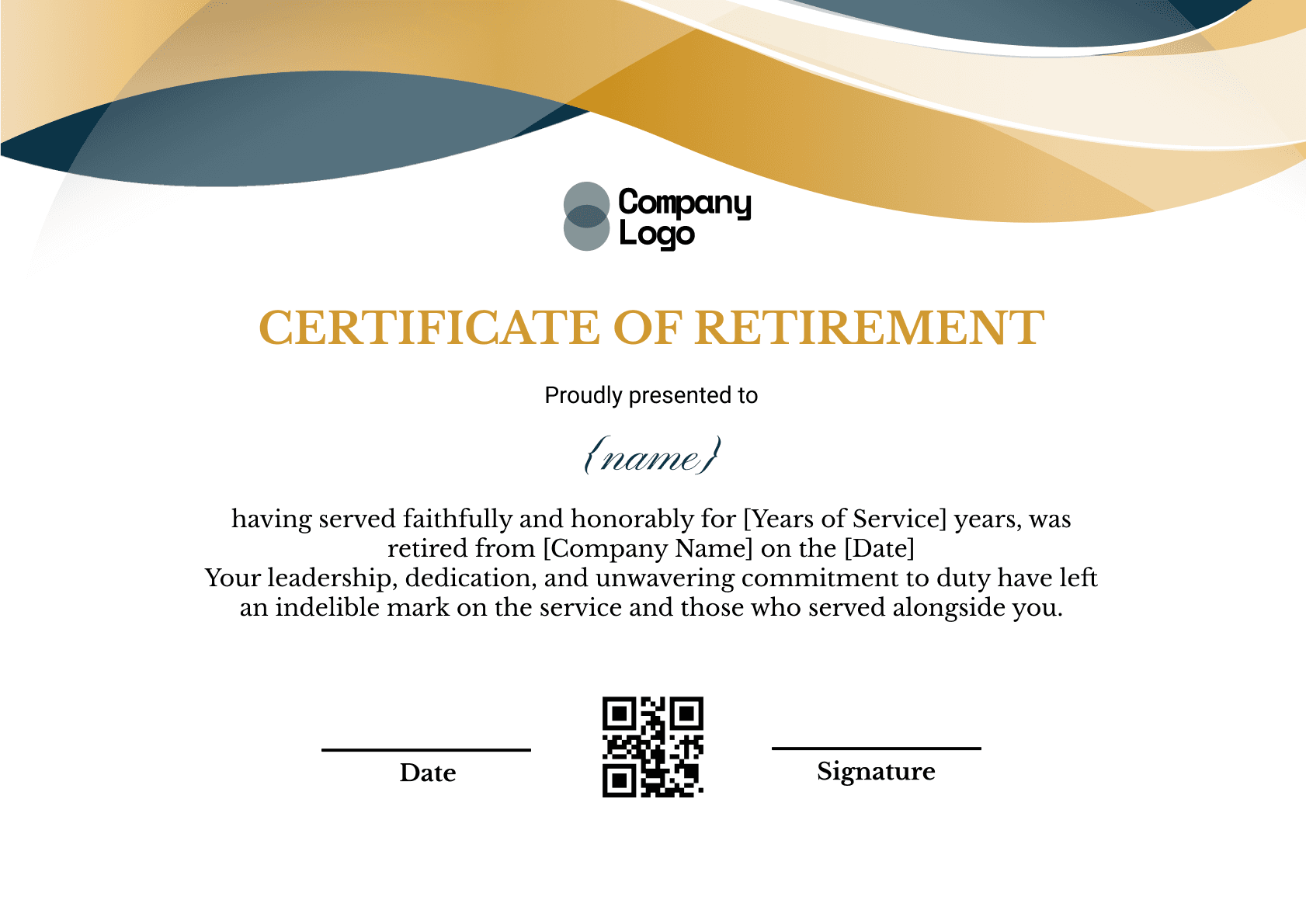 Company
Logo

CERTIFICATE OF RETIREMENT

Proudly presented to

{name}

having served faithfully and honorably for [Years of Service] years, was retired from [Company Name] on the [Date]
Your leadership, dedication, and unwavering commitment to duty have left an indelible mark on the service and those who served alongside you.

Date

Signature